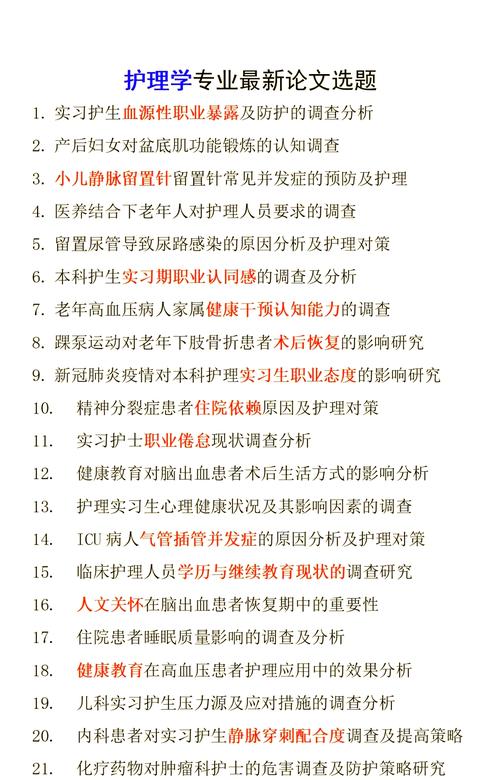 护理学专业最新论文选题

1. 实习护生血源性职业暴露及防护的调查分析
2. 产后妇女对盆底肌功能锻炼的认知调查
3. 小儿静脉留置针留置针常见并发症的预防及护理
4. 医养结合下老年人对护理人员要求的调查
5. 留置尿管导致尿路感染的原因分析及护理对策
6. 本科护生实习期职业认同感的调查及分析
7. 老年高血压病人家属健康干预认知能力的调查
8. 踝泵运动对老年下肢骨折患者术后恢复的影响研究
9. 新冠肺炎疫情对本科护理实习生职业态度的影响研究
10. 精神分裂症患者住院依赖原因及护理对策
11. 实习护士职业倦怠现状调查分析
12. 健康教育对脑出血患者术后生活方式的影响分析
13. 护理实习生心理健康状况及其影响因素的调查
14. ICU 病人气管插管并发症的原因分析及护理对策
15. 临床护理人员学历与继续教育现状的调查研究
16. 人文关怀在脑出血患者恢复期中的重要性
17. 住院患者睡眠质量影响的调查及分析
18. 健康教育在高血压患者护理应用中的效果分析
19. 儿科实习护生压力源及应对措施的调查分析
20. 内科患者对实习护生静脉穿刺配合度调查及提高策略
21. 化疗药物对肿瘤科护士的危害调查及防护策略研究